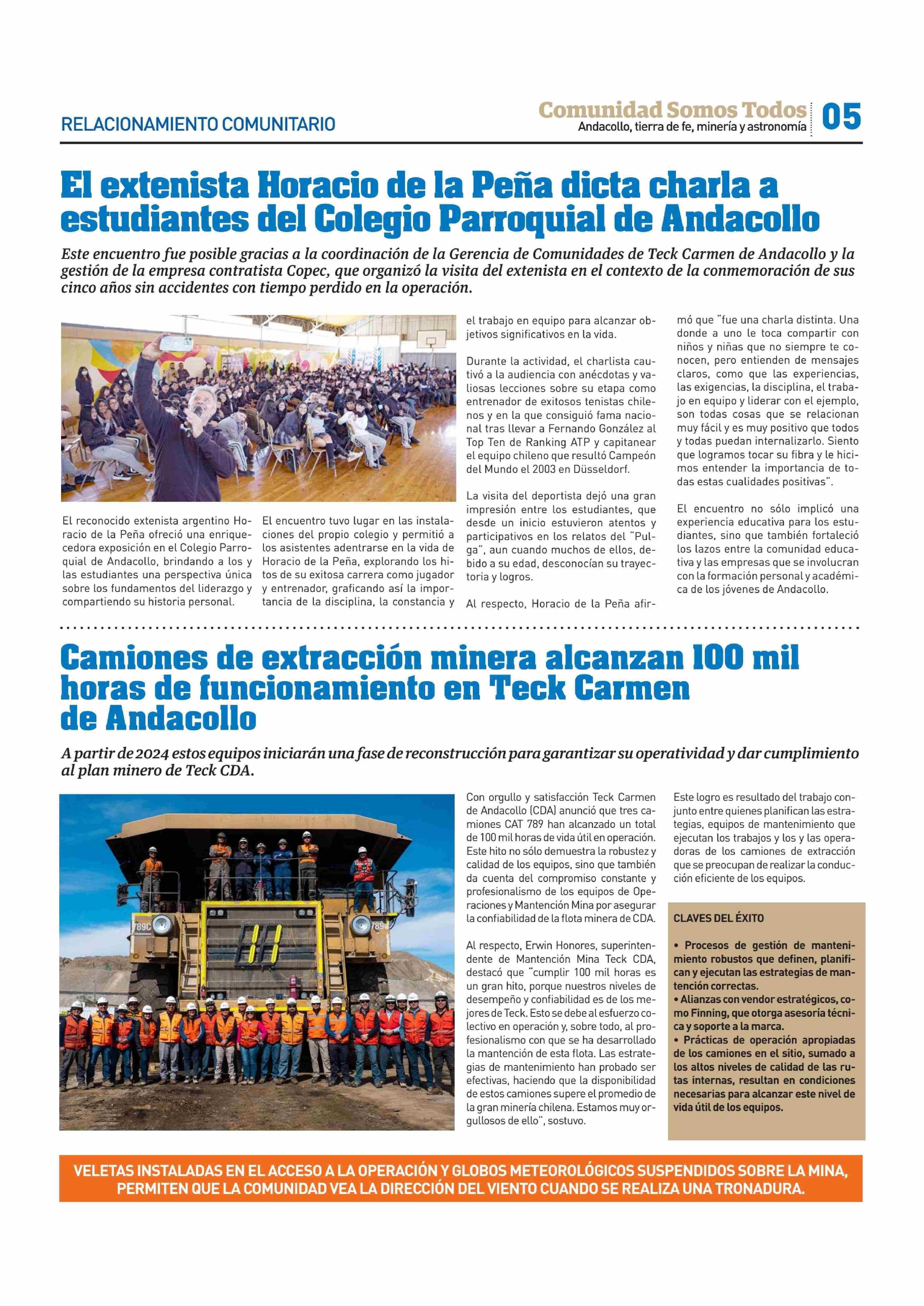 RELACIONAMIENTO COMUNITARIO

Comunidad Somos Todos
Andacollo, tierra de fe, minería y astronomía

05

El extenista Horacio de la Peña dicta charla a estudiantes del Colegio Parroquial de Andacollo

Este encuentro fue posible gracias a la coordinación de la Gerencia de Comunidades de Teck Carmen de Andacollo y la gestión de la empresa contratista Copec, que organizó la visita del extenista en el contexto de la conmemoración de sus cinco años sin accidentes con tiempo perdido en la operación.

El reconocido extenista argentino Horacio de la Peña ofreció una enriquecedora exposición en el Colegio Parroquial de Andacollo, brindando a los y las estudiantes una perspectiva única sobre los fundamentos del liderazgo y compartiendo su historia personal.

El encuentro tuvo lugar en las instalaciones del propio colegio y permitió a los asistentes adentrarse en la vida de Horacio de la Peña, explorando los hitos de su exitosa carrera como jugador y entrenador, graficando así la importancia de la disciplina, la constancia y el trabajo en equipo para alcanzar objetivos significativos en la vida.

Durante la actividad, el charlista cautivó a la audiencia con anécdotas y valiosas lecciones sobre su etapa como entrenador de exitosos tenistas chilenos y en la que consiguió fama nacional tras llevar a Fernando González al Top Ten de Ranking ATP y capitanear el equipo chileno que resultó Campeón del Mundo el 2003 en Düsseldorf.

La visita del deportista dejó una gran impresión entre los estudiantes, que desde un inicio estuvieron atentos y participativos en los relatos del "Pulga", aun cuando muchos de ellos, debido a su edad, desconocían su trayectoria y logros.

Al respecto, Horacio de la Peña afirmó que "fue una charla distinta. Una donde a uno le toca compartir con niños y niñas que no siempre te conocen, pero entienden de mensajes claros, como que las experiencias, las exigencias, la disciplina, el trabajo en equipo y liderar con el ejemplo, son todas cosas que se relacionan muy fácil y es muy positivo que todos y todas puedan internalizarlo. Siento que logramos tocar su fibra y le hicimos entender la importancia de todas estas cualidades positivas".

El encuentro no sólo implicó una experiencia educativa para los estudiantes, sino que también fortaleció los lazos entre la comunidad educativa y las empresas que se involucran con la formación personal y académica de los jóvenes de Andacollo.

Camiones de extracción minera alcanzan 100 mil horas de funcionamiento en Teck Carmen de Andacollo

A partir de 2024 estos equipos iniciarán una fase de reconstrucción para garantizar su operatividad y dar cumplimiento al plan minero de Teck CDA.

789C

789

Con orgullo y satisfacción Teck Carmen de Andacollo (CDA) anunció que tres camiones CAT 789 han alcanzado un total de 100 mil horas de vida útil en operación. Este hito no sólo demuestra la robustez y calidad de los equipos, sino que también da cuenta del compromiso constante y profesionalismo de los equipos de Operaciones y Mantención Mina por asegurar la confiabilidad de la flota minera de CDA.

Al respecto, Erwin Honores, superintendente de Mantención Mina Teck CDA, destacó que "cumplir 100 mil horas es un gran hito, porque nuestros niveles de desempeño y confiabilidad es de los mejores de Teck. Esto se debe al esfuerzo colectivo en operación y, sobre todo, al profesionalismo con que se ha desarrollado la mantención de esta flota. Las estrategias de mantenimiento han probado ser efectivas, haciendo que la disponibilidad de estos camiones supere el promedio de la gran minería chilena. Estamos muy orgullosos de ello", sostuvo.

Este logro es resultado del trabajo conjunto entre quienes planifican las estrategias, equipos de mantenimiento que ejecutan los trabajos y los y las operadoras de los camiones de extracción que se preocupan de realizar la conducción eficiente de los equipos.

CLAVES DEL ÉXITO

• Procesos de gestión de mantenimiento robustos que definen, planifican y ejecutan las estrategias de mantención correctas.
• Alianzas con vendor estratégicos, como Finning, que otorga asesoría técnica y soporte a la marca.
• Prácticas de operación apropiadas de los camiones en el sitio, sumado a los altos niveles de calidad de las rutas internas, resultan en condiciones necesarias para alcanzar este nivel de vida útil de los equipos.

VELETAS INSTALADAS EN EL ACCESO A LA OPERACIÓN Y GLOBOS METEOROLÓGICOS SUSPENDIDOS SOBRE LA MINA, PERMITEN QUE LA COMUNIDAD VEA LA DIRECCIÓN DEL VIENTO CUANDO SE REALIZA UNA TRONADURA.